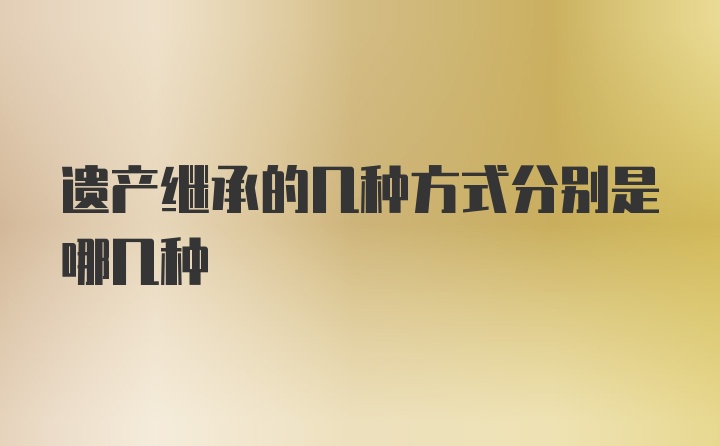 遗产继承的几种方式分别是哪几种